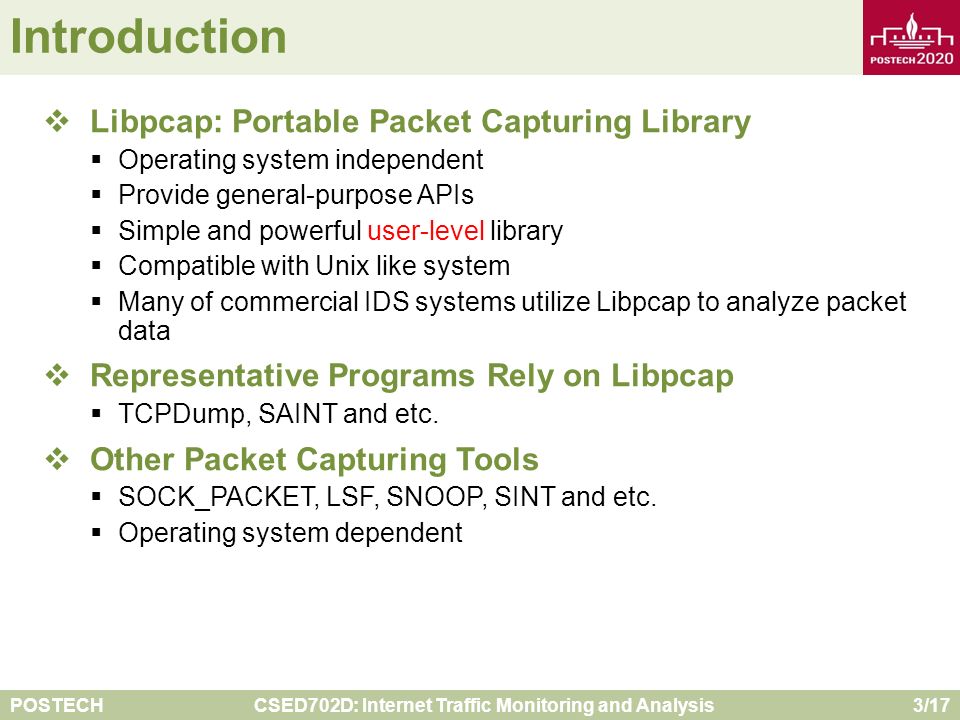 Introduction

POSTECH 2020

❖ Libpcap: Portable Packet Capturing Library
▪ Operating system independent
▪ Provide general-purpose APIs
▪ Simple and powerful user-level library
▪ Compatible with Unix like system
▪ Many of commercial IDS systems utilize Libpcap to analyze packet data

❖ Representative Programs Rely on Libpcap
▪ TCPDump, SAINT and etc.

❖ Other Packet Capturing Tools
▪ SOCK_PACKET, LSF, SNOOP, SINT and etc.
▪ Operating system dependent

POSTECH CSED702D: Internet Traffic Monitoring and Analysis 3/17